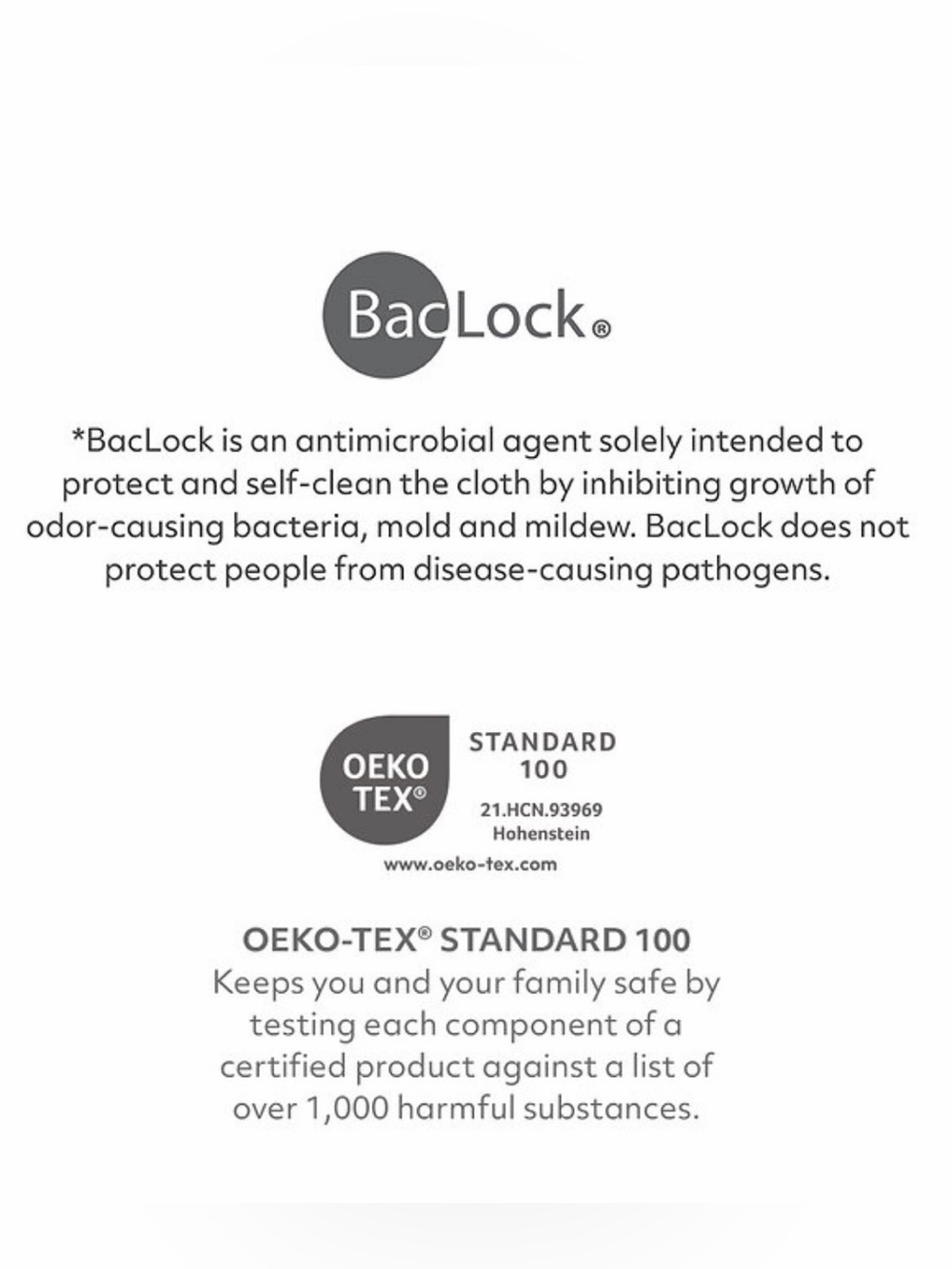 BacLock®

*BacLock is an antimicrobial agent solely intended to protect and self-clean the cloth by inhibiting growth of odor-causing bacteria, mold and mildew. BacLock does not protect people from disease-causing pathogens.

OEKO TEX®

STANDARD 100

21.HCN.93969 Hohenstein

www.oeko-tex.com

OEKO-TEX® STANDARD 100
Keeps you and your family safe by testing each component of a certified product against a list of over 1,000 harmful substances.